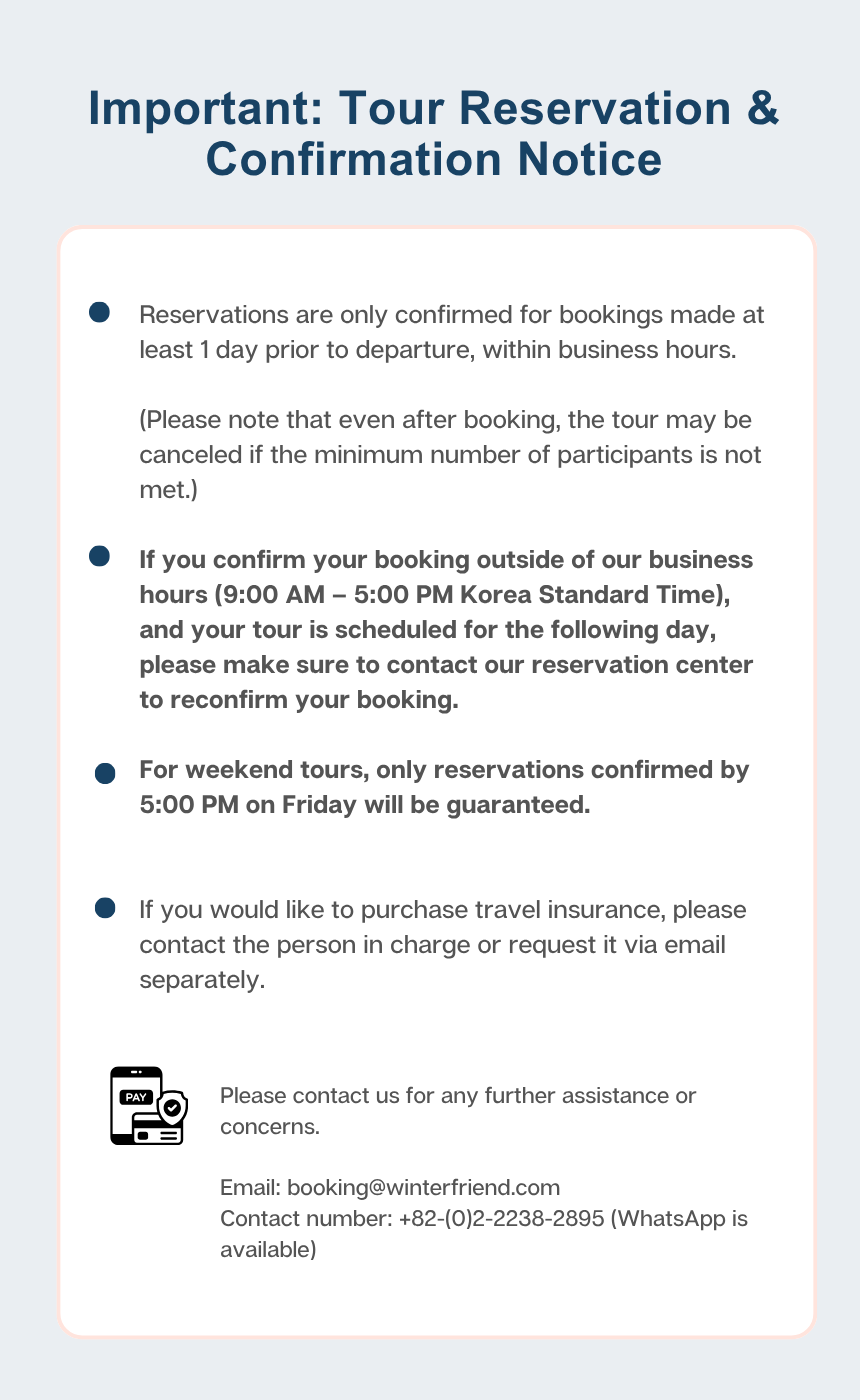 Important: Tour Reservation & Confirmation Notice

• Reservations are only confirmed for bookings made at least 1 day prior to departure, within business hours.

(Please note that even after booking, the tour may be canceled if the minimum number of participants is not met.)

• If you confirm your booking outside of our business hours (9:00 AM – 5:00 PM Korea Standard Time), and your tour is scheduled for the following day, please make sure to contact our reservation center to reconfirm your booking.

• For weekend tours, only reservations confirmed by 5:00 PM on Friday will be guaranteed.

• If you would like to purchase travel insurance, please contact the person in charge or request it via email separately.

PAY

Please contact us for any further assistance or concerns.

Email: booking@winterfriend.com
Contact number: +82-(0)2-2238-2895 (WhatsApp is available)